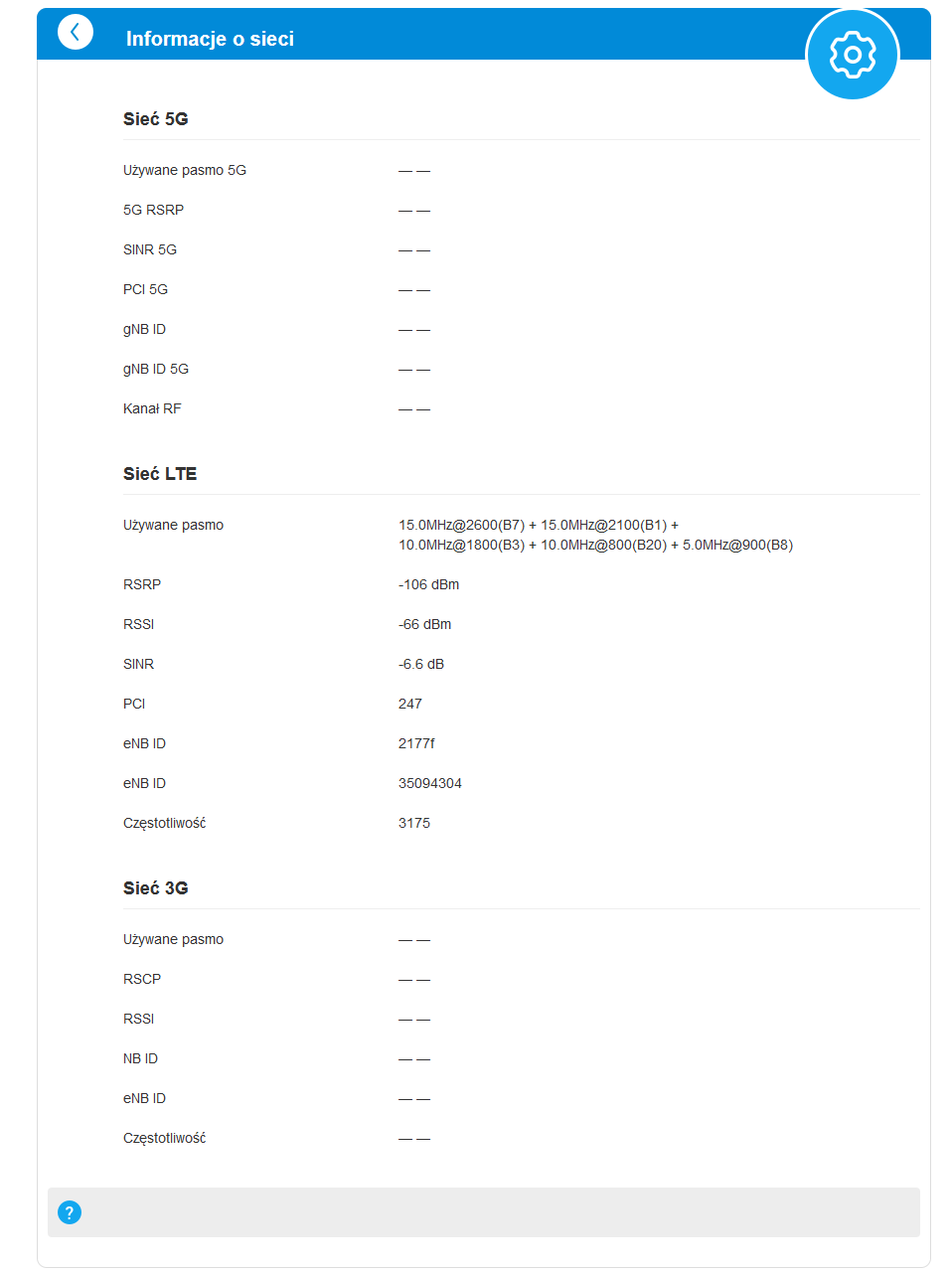 Informacje o sieci

Sieć 5G

Używane pasmo 5G — —

5G RSRP — —

SINR 5G — —

PCI 5G — —

gNB ID — —

gNB ID 5G — —

Kanał RF — —

Sieć LTE

Używane pasmo 15.0MHz@2600(B7) + 15.0MHz@2100(B1) + 10.0MHz@1800(B3) + 10.0MHz@800(B20) + 5.0MHz@900(B8)

RSRP -106 dBm

RSSI -66 dBm

SINR -6.6 dB

PCI 247

eNB ID 2177f

eNB ID 35094304

Częstotliwość 3175

Sieć 3G

Używane pasmo — —

RSCP — —

RSSI — —

NB ID — —

eNB ID — —

Częstotliwość — —

?